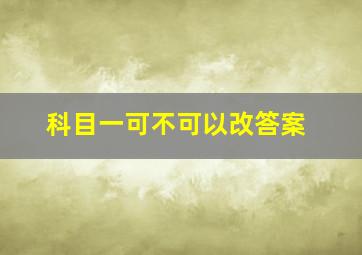 科目一可不可以改答案